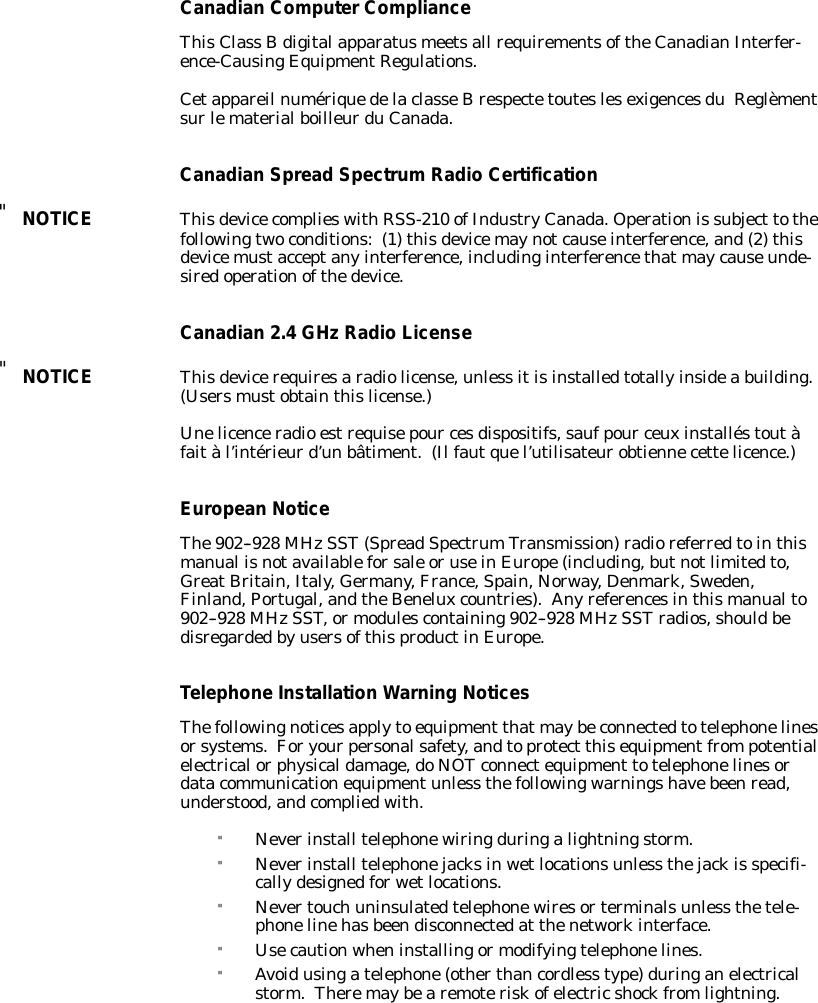 Canadian Computer Compliance

This Class B digital apparatus meets all requirements of the Canadian Interference-Causing Equipment Regulations.

Cet appareil numérique de la classe B respecte toutes les exigences du Reglèment sur le material boilleur du Canada.

Canadian Spread Spectrum Radio Certification

" NOTICE This device complies with RSS-210 of Industry Canada. Operation is subject to the following two conditions: (1) this device may not cause interference, and (2) this device must accept any interference, including interference that may cause undesired operation of the device.

Canadian 2.4 GHz Radio License

" NOTICE This device requires a radio license, unless it is installed totally inside a building. (Users must obtain this license.)

Une licence radio est requise pour ces dispositifs, sauf pour ceux installés tout à fait à l'intérieur d'un bâtiment. (Il faut que l'utilisateur obtienne cette licence.)

European Notice

The 902–928 MHz SST (Spread Spectrum Transmission) radio referred to in this manual is not available for sale or use in Europe (including, but not limited to, Great Britain, Italy, Germany, France, Spain, Norway, Denmark, Sweden, Finland, Portugal, and the Benelux countries). Any references in this manual to 902–928 MHz SST, or modules containing 902–928 MHz SST radios, should be disregarded by users of this product in Europe.

Telephone Installation Warning Notices

The following notices apply to equipment that may be connected to telephone lines or systems. For your personal safety, and to protect this equipment from potential electrical or physical damage, do NOT connect equipment to telephone lines or data communication equipment unless the following warnings have been read, understood, and complied with.

" Never install telephone wiring during a lightning storm.

" Never install telephone jacks in wet locations unless the jack is specifically designed for wet locations.

" Never touch uninsulated telephone wires or terminals unless the telephone line has been disconnected at the network interface.

" Use caution when installing or modifying telephone lines.

" Avoid using a telephone (other than cordless type) during an electrical storm. There may be a remote risk of electric shock from lightning.